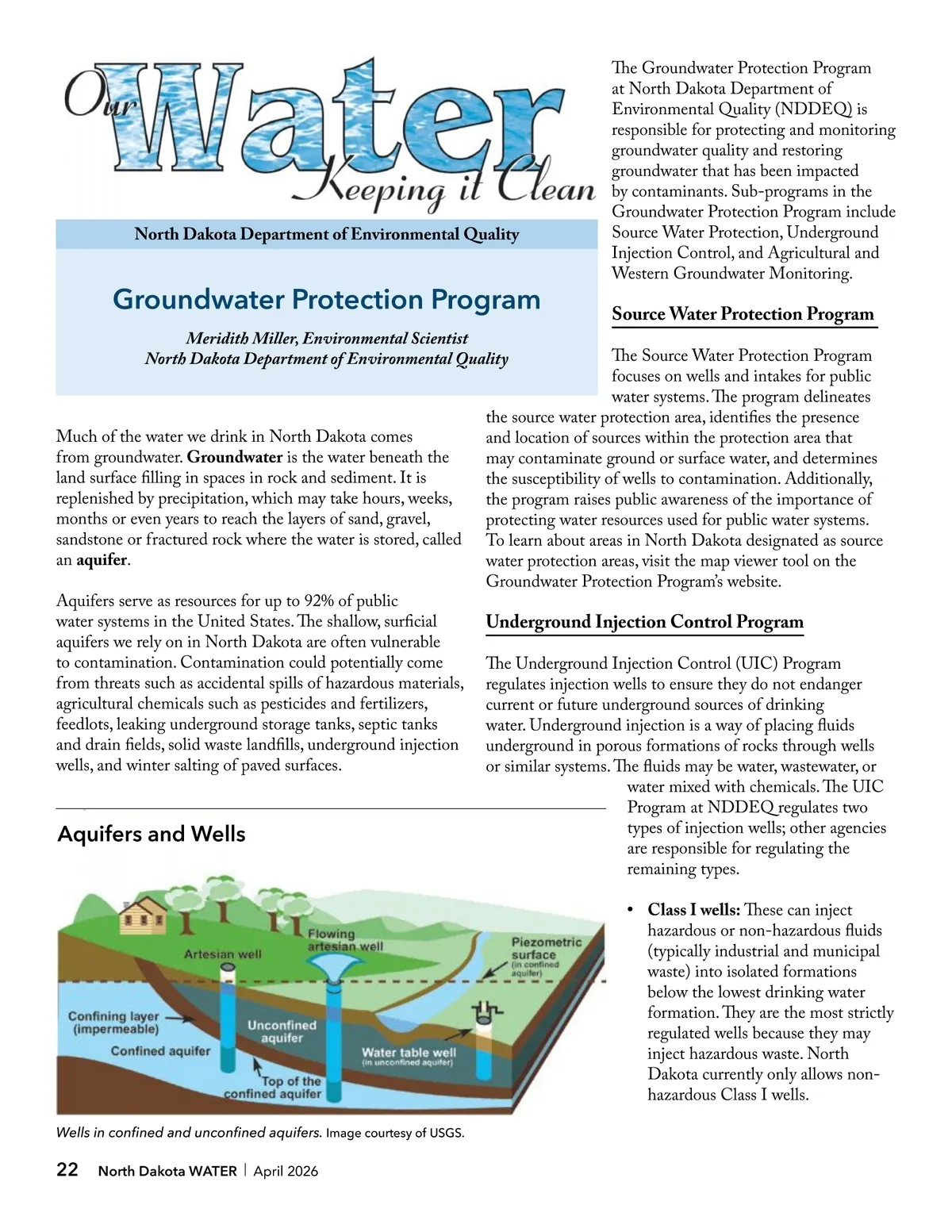 Our Water Keeping it Clean

North Dakota Department of Environmental Quality

Groundwater Protection Program

Meridith Miller, Environmental Scientist
North Dakota Department of Environmental Quality

Much of the water we drink in North Dakota comes from groundwater. Groundwater is the water beneath the land surface filling in spaces in rock and sediment. It is replenished by precipitation, which may take hours, weeks, months or even years to reach the layers of sand, gravel, sandstone or fractured rock where the water is stored, called an aquifer.

Aquifers serve as resources for up to 92% of public water systems in the United States. The shallow, surficial aquifers we rely on in North Dakota are often vulnerable to contamination. Contamination could potentially come from threats such as accidental spills of hazardous materials, agricultural chemicals such as pesticides and fertilizers, feedlots, leaking underground storage tanks, septic tanks and drain fields, solid waste landfills, underground injection wells, and winter salting of paved surfaces.

Aquifers and Wells

Artesian well
Flowing artesian well
Piezometric surface
(in confined aquifer)
Confining layer (impermeable)
Unconfined aquifer
Confined aquifer
Water table well
(in unconfined aquifer)
Top of the confined aquifer

Wells in confined and unconfined aquifers. Image courtesy of USGS.

The Groundwater Protection Program at North Dakota Department of Environmental Quality (NDDEQ) is responsible for protecting and monitoring groundwater quality and restoring groundwater that has been impacted by contaminants. Sub-programs in the Groundwater Protection Program include Source Water Protection, Underground Injection Control, and Agricultural and Western Groundwater Monitoring.

Source Water Protection Program

The Source Water Protection Program focuses on wells and intakes for public water systems. The program delineates the source water protection area, identifies the presence and location of sources within the protection area that may contaminate ground or surface water, and determines the susceptibility of wells to contamination. Additionally, the program raises public awareness of the importance of protecting water resources used for public water systems. To learn about areas in North Dakota designated as source water protection areas, visit the map viewer tool on the Groundwater Protection Program's website.

Underground Injection Control Program

The Underground Injection Control (UIC) Program regulates injection wells to ensure they do not endanger current or future underground sources of drinking water. Underground injection is a way of placing fluids underground in porous formations of rocks through wells or similar systems. The fluids may be water, wastewater, or water mixed with chemicals. The UIC Program at NDDEQ regulates two types of injection wells; other agencies are responsible for regulating the remaining types.

• Class I wells: These can inject hazardous or non-hazardous fluids (typically industrial and municipal waste) into isolated formations below the lowest drinking water formation. They are the most strictly regulated wells because they may inject hazardous waste. North Dakota currently only allows non-hazardous Class I wells.

22 North Dakota WATER | April 2026